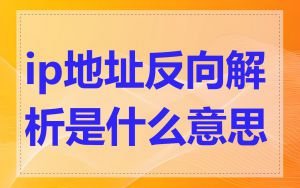 ip地址反向解析是什么意思